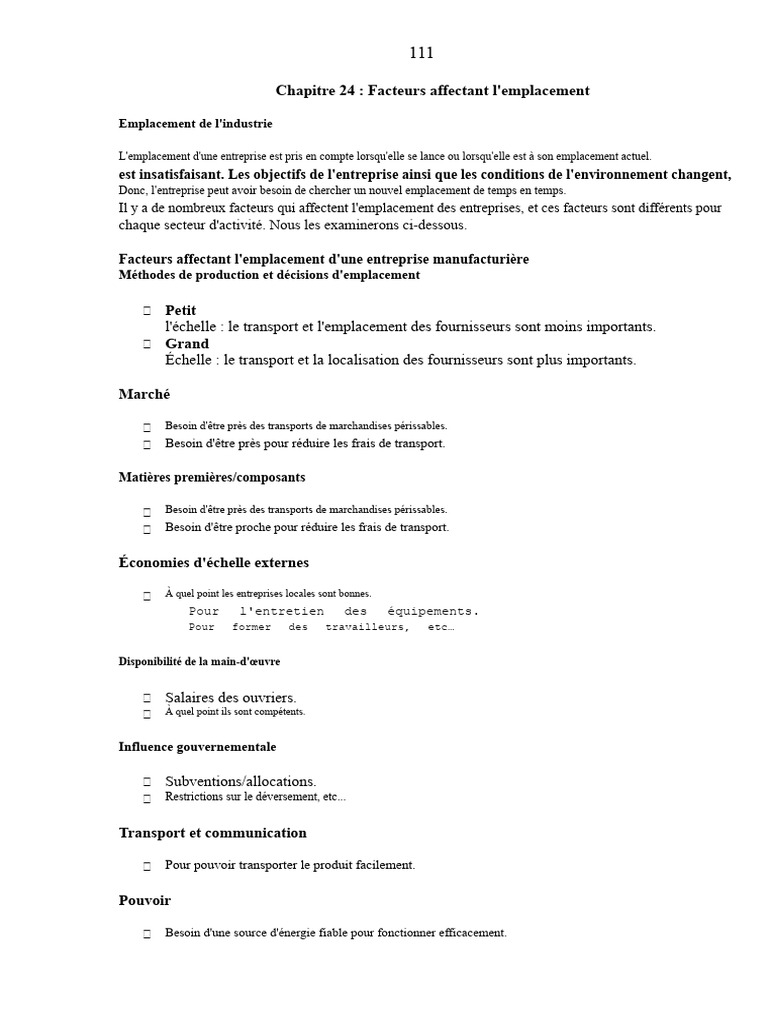 111

Chapitre 24 : Facteurs affectant l'emplacement

Emplacement de l'industrie

L'emplacement d'une entreprise est pris en compte lorsqu'elle se lance ou lorsqu'elle est à son emplacement actuel. est insatisfaisant. Les objectifs de l'entreprise ainsi que les conditions de l'environnement changent, Donc, l'entreprise peut avoir besoin de chercher un nouvel emplacement de temps en temps.

Il y a de nombreux facteurs qui affectent l'emplacement des entreprises, et ces facteurs sont différents pour chaque secteur d'activité. Nous les examinerons ci-dessous.

Facteurs affectant l'emplacement d'une entreprise manufacturière
Méthodes de production et décisions d'emplacement

☐ Petit
l'échelle : le transport et l'emplacement des fournisseurs sont moins importants.
☐ Grand
Échelle : le transport et la localisation des fournisseurs sont plus importants.

Marché

☐ Besoin d'être près des transports de marchandises périssables.
☐ Besoin d'être près pour réduire les frais de transport.

Matières premières/composants

☐ Besoin d'être près des transports de marchandises périssables.
☐ Besoin d'être proche pour réduire les frais de transport.

Économies d'échelle externes

☐ À quel point les entreprises locales sont bonnes.
Pour l'entretien des équipements.
Pour former des travailleurs, etc…

Disponibilité de la main-d'œuvre

☐ Salaires des ouvriers.
☐ À quel point ils sont compétents.

Influence gouvernementale

☐ Subventions/allocations.
☐ Restrictions sur le déversement, etc...

Transport et communication

☐ Pour pouvoir transporter le produit facilement.

Pouvoir

☐ Besoin d'une source d'énergie fiable pour fonctionner efficacement.